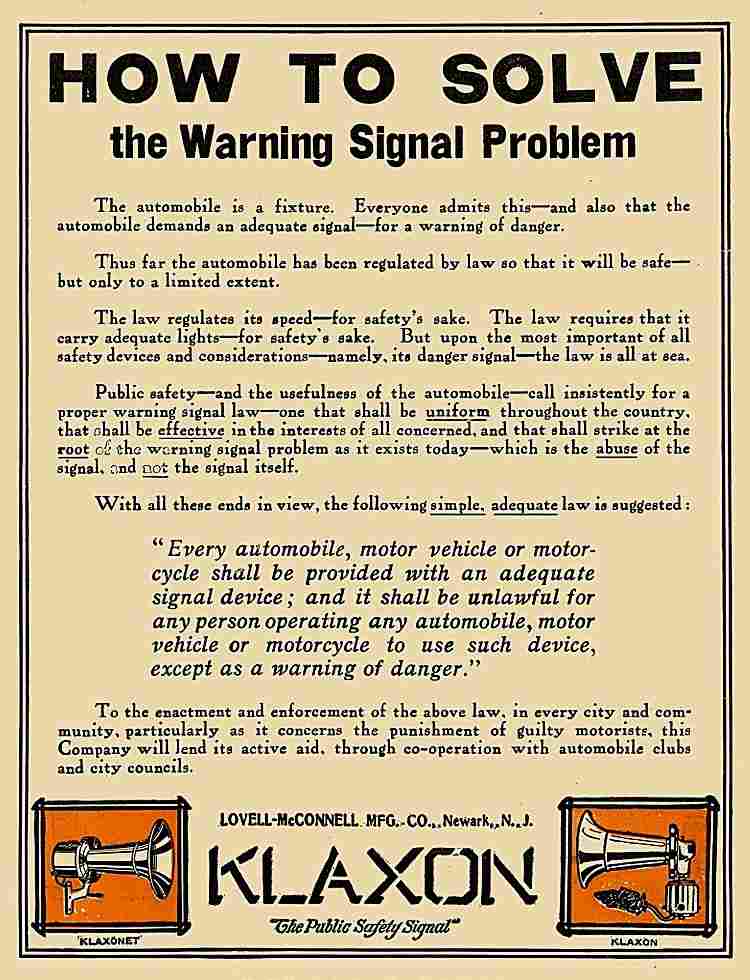 HOW TO SOLVE
the Warning Signal Problem

The automobile is a fixture. Everyone admits this—and also that the automobile demands an adequate signal—for a warning of danger.

Thus far the automobile has been regulated by law so that it will be safe—but only to a limited extent.

The law regulates its speed—for safety's sake. The law requires that it carry adequate lights—for safety's sake. But upon the most important of all safety devices and considerations—namely, its danger signal—the law is all at sea.

Public safety—and the usefulness of the automobile—call insistently for a proper warning signal law—one that shall be uniform throughout the country, that shall be effective in the interests of all concerned, and that shall strike at the root of the warning signal problem as it exists today—which is the abuse of the signal, and not the signal itself.

With all these ends in view, the following simple, adequate law is suggested:

"Every automobile, motor vehicle or motorcycle shall be provided with an adequate signal device; and it shall be unlawful for any person operating any automobile, motor vehicle or motorcycle to use such device, except as a warning of danger."

To the enactment and enforcement of the above law, in every city and community, particularly as it concerns the punishment of guilty motorists, this Company will lend its active aid, through co-operation with automobile clubs and city councils.

LOVELL-McCONNELL MFG. CO., Newark, N. J.
KLAXON
"The Public Safety Signal"

KLAXONET

KLAXON